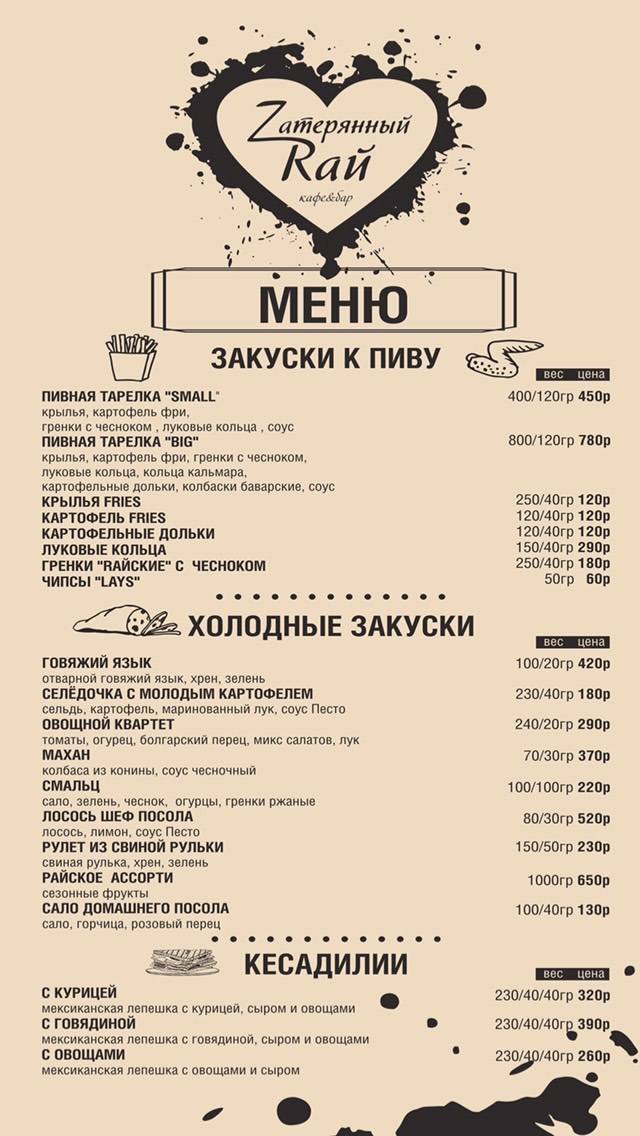 Zатерянный Rай
кафе&бар

МЕНЮ

ЗАКУСКИ К ПИВУ

вес цена

ПИВНАЯ ТАРЕЛКА "SMALL" 400/120гр 450р
крылья, картофель фри, гренки с чесноком , луковые кольца , соус

ПИВНАЯ ТАРЕЛКА "BIG" 800/120гр 780р
крылья, картофель фри, гренки с чесноком, луковые кольца, кольца кальмара, картофельные дольки, колбаски баварские, соус

КРЫЛЬЯ FRIES 250/40гр 120р
КАРТОФЕЛЬ FRIES 120/40гр 120р
КАРТОФЕЛЬНЫЕ ДОЛЬКИ 120/40гр 120р
ЛУКОВЫЕ КОЛЬЦА 150/40гр 290р
ГРЕНКИ "РАЙСКИЕ" С ЧЕСНОКОМ 250/40гр 180р
ЧИПСЫ "LAYS" 50гр 60р

ХОЛОДНЫЕ ЗАКУСКИ

вес цена

ГОВЯЖИЙ ЯЗЫК 100/20гр 420р
отварной говяжий язык, хрен, зелень

СЕЛЁДОЧКА С МОЛОДЫМ КАРТОФЕЛЕМ 230/40гр 180р
сельдь, картофель, маринованный лук, соус Песто

ОВОЩНОЙ КВАРТЕТ 240/20гр 290р
томаты, огурец, болгарский перец, микс салатов, лук

МАХАН 70/30гр 370р
колбаса из конины, соус чесночный

СМАЛЬЦ 100/100гр 220р
сало, зелень, чеснок, огурцы, гренки ржаные

ЛОСОСЬ ШЕФ ПОСОЛА 80/30гр 520р
лосось, лимон, соус Песто

РУЛЕТ ИЗ СВИНОЙ РУЛЬКИ 150/50гр 230р
свиная рулька, хрен, зелень

РАЙСКОЕ АССОРТИ 1000гр 650р
сезонные фрукты

САЛО ДОМАШНЕГО ПОСОЛА 100/40гр 130р
сало, горчица, розовый перец

КЕСАДИЛИИ

вес цена

С КУРИЦЕЙ 230/40/40гр 320р
мексиканская лепешка с курицей, сыром и овощами

С ГОВЯДИНОЙ 230/40/40гр 390р
мексиканская лепешка с говядиной, сыром и овощами

С ОВОЩАМИ 230/40/40гр 260р
мексиканская лепешка с овощами и сыром